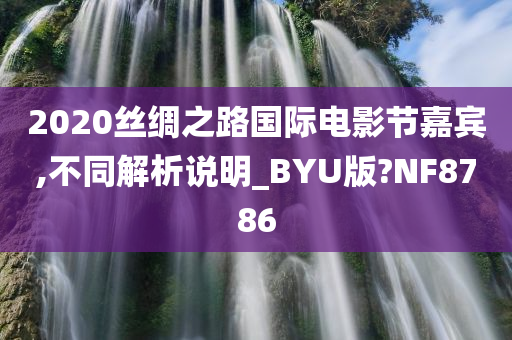 2020丝绸之路国际电影节嘉宾,不同解析说明_BYU版?NF8786